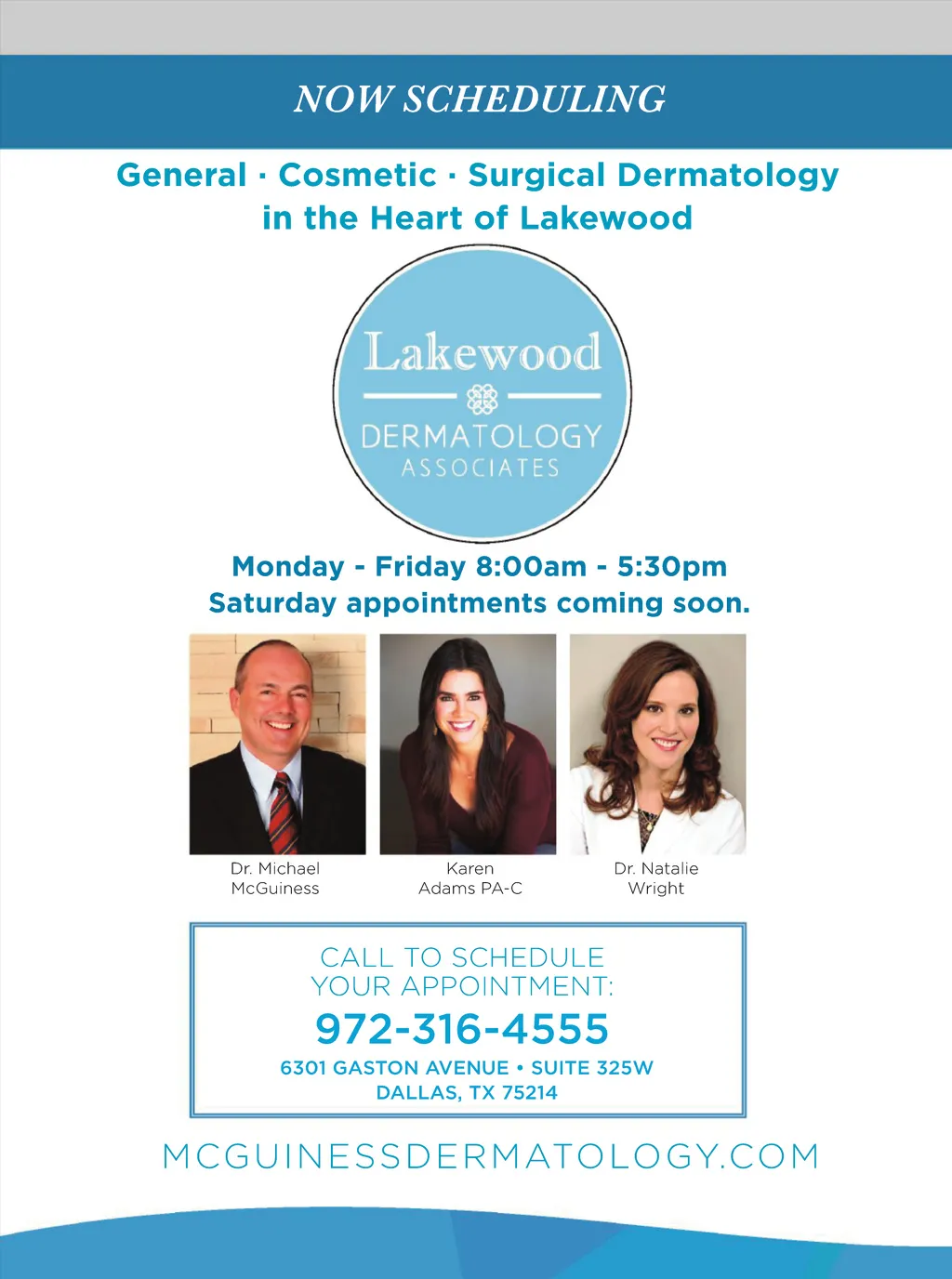 NOW SCHEDULING

General · Cosmetic · Surgical Dermatology in the Heart of Lakewood

Lakewood
DERMATOLOGY
ASSOCIATES

Monday - Friday 8:00am - 5:30pm
Saturday appointments coming soon.

Dr. Michael McGuiness

Karen Adams PA-C

Dr. Natalie Wright

CALL TO SCHEDULE YOUR APPOINTMENT:
972-316-4555
6301 GASTON AVENUE • SUITE 325W
DALLAS, TX 75214

MCGUINESSDERMATOLOGY.COM